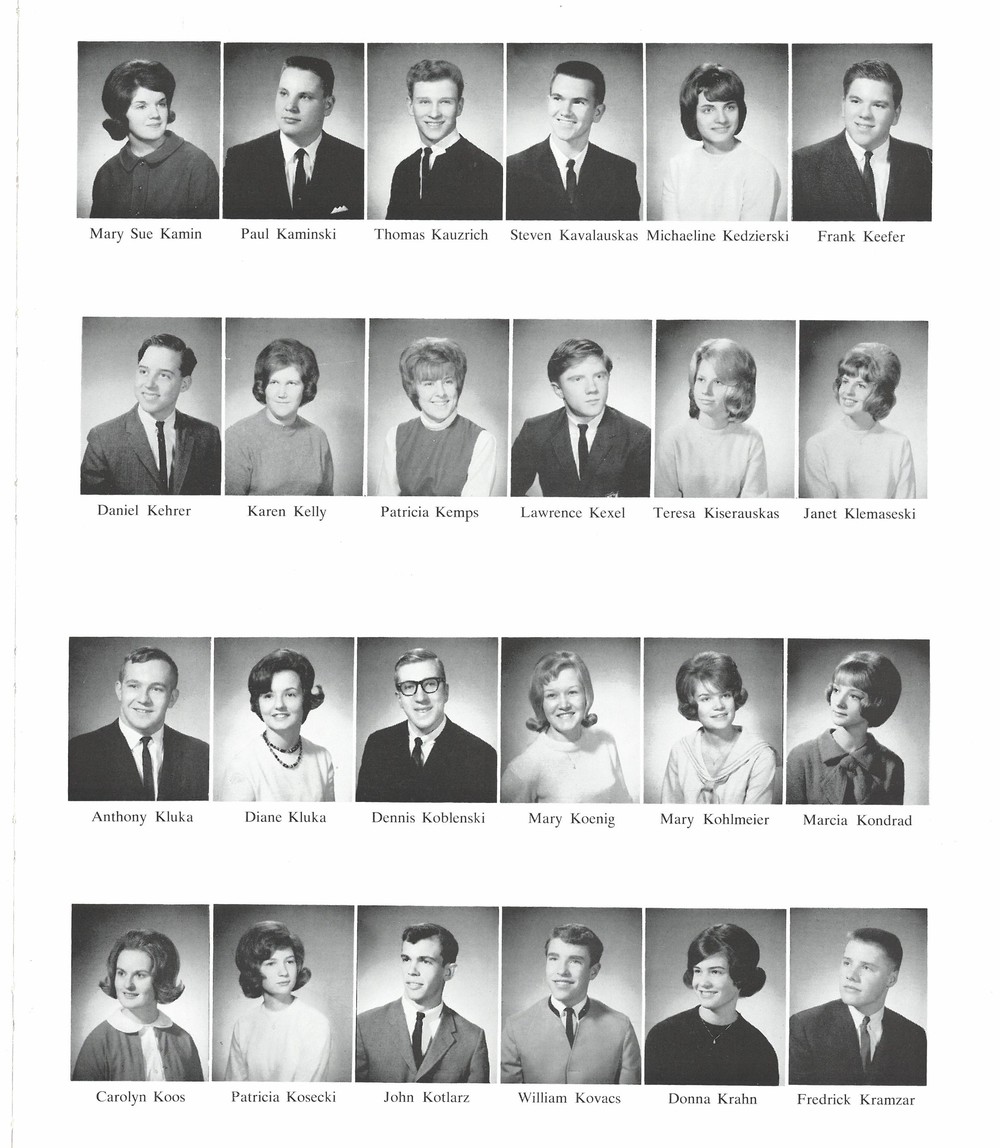 Mary Sue Kamin
Paul Kaminski
Thomas Kauzrich
Steven Kavalauskas
Michaeline Kedzierski
Frank Keefer

Daniel Kehrer
Karen Kelly
Patricia Kemps
Lawrence Kexel
Teresa Kiserauskas
Janet Klemaseski

Anthony Kluka
Diane Kluka
Dennis Koblenski
Mary Koenig
Mary Kohlmeier
Marcia Kondrad

Carolyn Koos
Patricia Kosecki
John Kotlarz
William Kovacs
Donna Krahn
Fredrick Kramzar